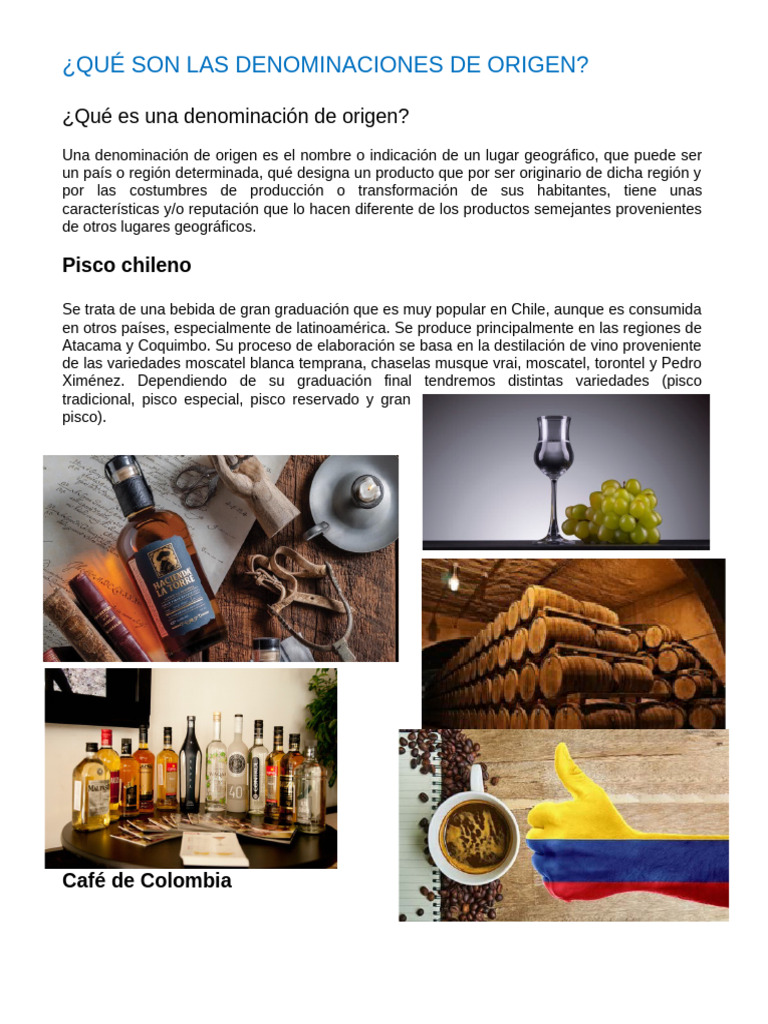 ¿QUÉ SON LAS DENOMINACIONES DE ORIGEN?

¿Qué es una denominación de origen?

Una denominación de origen es el nombre o indicación de un lugar geográfico, que puede ser un país o región determinada, qué designa un producto que por ser originario de dicha región y por las costumbres de producción o transformación de sus habitantes, tiene unas características y/o reputación que lo hacen diferente de los productos semejantes provenientes de otros lugares geográficos.

Pisco chileno

Se trata de una bebida de gran graduación que es muy popular en Chile, aunque es consumida en otros países, especialmente de latinoamérica. Se produce principalmente en las regiones de Atacama y Coquimbo. Su proceso de elaboración se basa en la destilación de vino proveniente de las variedades moscatel blanca temprana, chaselas musque vrai, moscatel, torontel y Pedro Ximénez. Dependiendo de su graduación final tendremos distintas variedades (pisco tradicional, pisco especial, pisco reservado y gran pisco).

HACIENDA LA TORRE

40

Café de Colombia